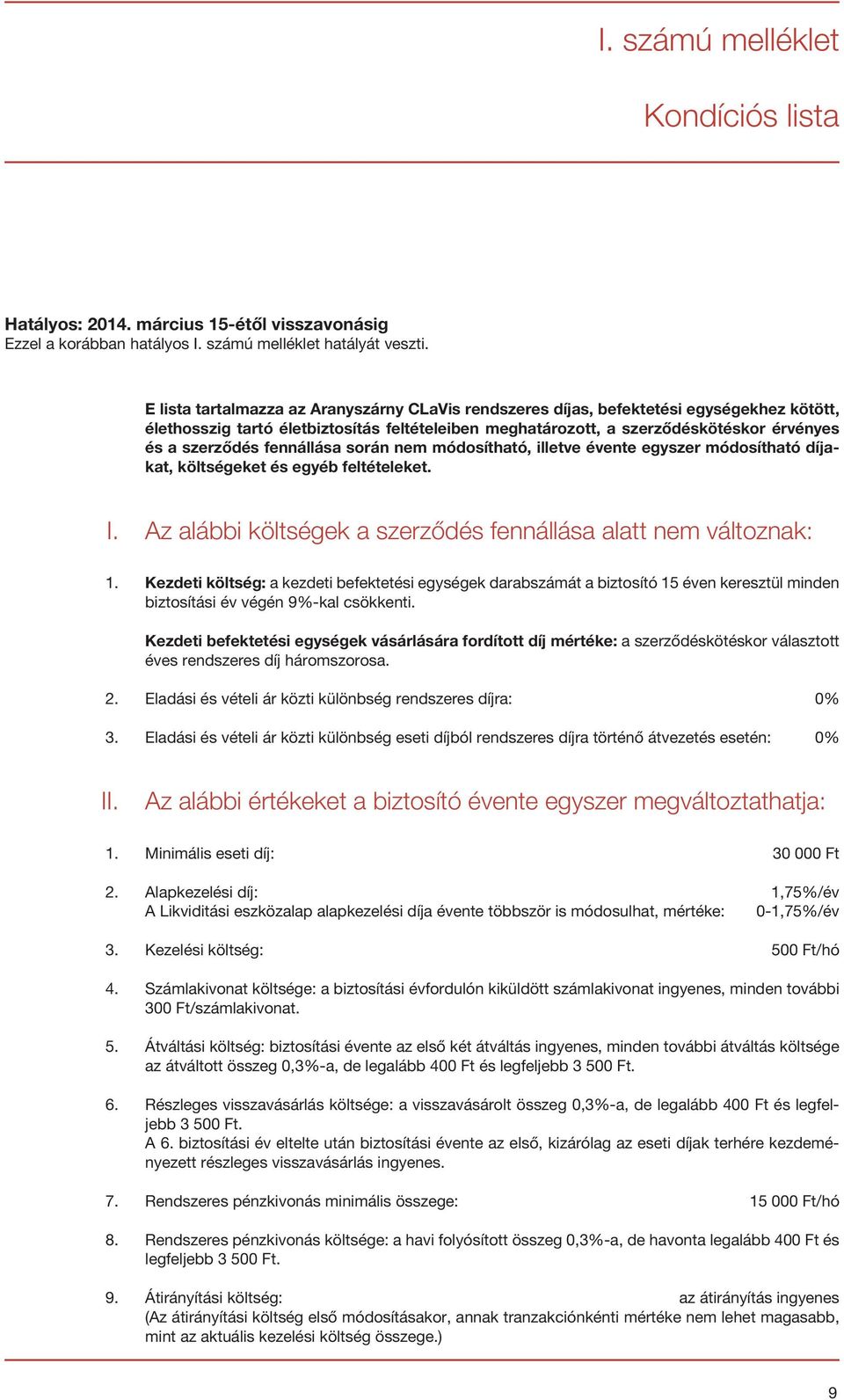 I. számú melléklet

Kondíciós lista

Hatályos: 2014. március 15-étől visszavonásig
Ezzel a korábban hatályos I. számú melléklet hatályát veszti.

E lista tartalmazza az Aranyszárny CLaVis rendszeres díjas, befektetési egységekhez kötött, élethosszig tartó életbiztosítás feltételeiben meghatározott, a szerződéskötéskor érvényes és a szerződés fennállása során nem módosítható, illetve évente egyszer módosítható díjakat, költségeket és egyéb feltételeket.

I. Az alábbi költségek a szerződés fennállása alatt nem változnak:

1. Kezdeti költség: a kezdeti befektetési egységek darabszámát a biztosító 15 éven keresztül minden biztosítási év végén 9%-kal csökkenti.

Kezdeti befektetési egységek vásárlására fordított díj mértéke: a szerződéskötéskor választott éves rendszeres díj háromszorosa.

2. Eladási és vételi ár közti különbség rendszeres díjra: 0%

3. Eladási és vételi ár közti különbség eseti díjból rendszeres díjra történő átvezetés esetén: 0%

II. Az alábbi értékeket a biztosító évente egyszer megváltoztathatja:

1. Minimális eseti díj: 30 000 Ft

2. Alapkezelési díj: 1,75%/év
A Likviditási eszközalap alapkezelési díja évente többször is módosulhat, mértéke: 0-1,75%/év

3. Kezelési költség: 500 Ft/hó

4. Számlakivonat költsége: a biztosítási évfordulón kiküldött számlakivonat ingyenes, minden további 300 Ft/számlakivonat.

5. Átváltási költség: biztosítási évente az első két átváltás ingyenes, minden további átváltás költsége az átváltott összeg 0,3%-a, de legalább 400 Ft és legfeljebb 3 500 Ft.

6. Részleges visszavásárlás költsége: a visszavásárolt összeg 0,3%-a, de legalább 400 Ft és legfeljebb 3 500 Ft.
A 6. biztosítási év eltelte után biztosítási évente az első, kizárólag az eseti díjak terhére kezdeményezett részleges visszavásárlás ingyenes.

7. Rendszeres pénzkivonás minimális összege: 15 000 Ft/hó

8. Rendszeres pénzkivonás költsége: a havi folyósított összeg 0,3%-a, de havonta legalább 400 Ft és legfeljebb 3 500 Ft.

9. Átirányítási költség: az átirányítás ingyenes
(Az átirányítási költség első módosításakor, annak tranzakciónkénti mértéke nem lehet magasabb, mint az aktuális kezelési költség összege.)

9